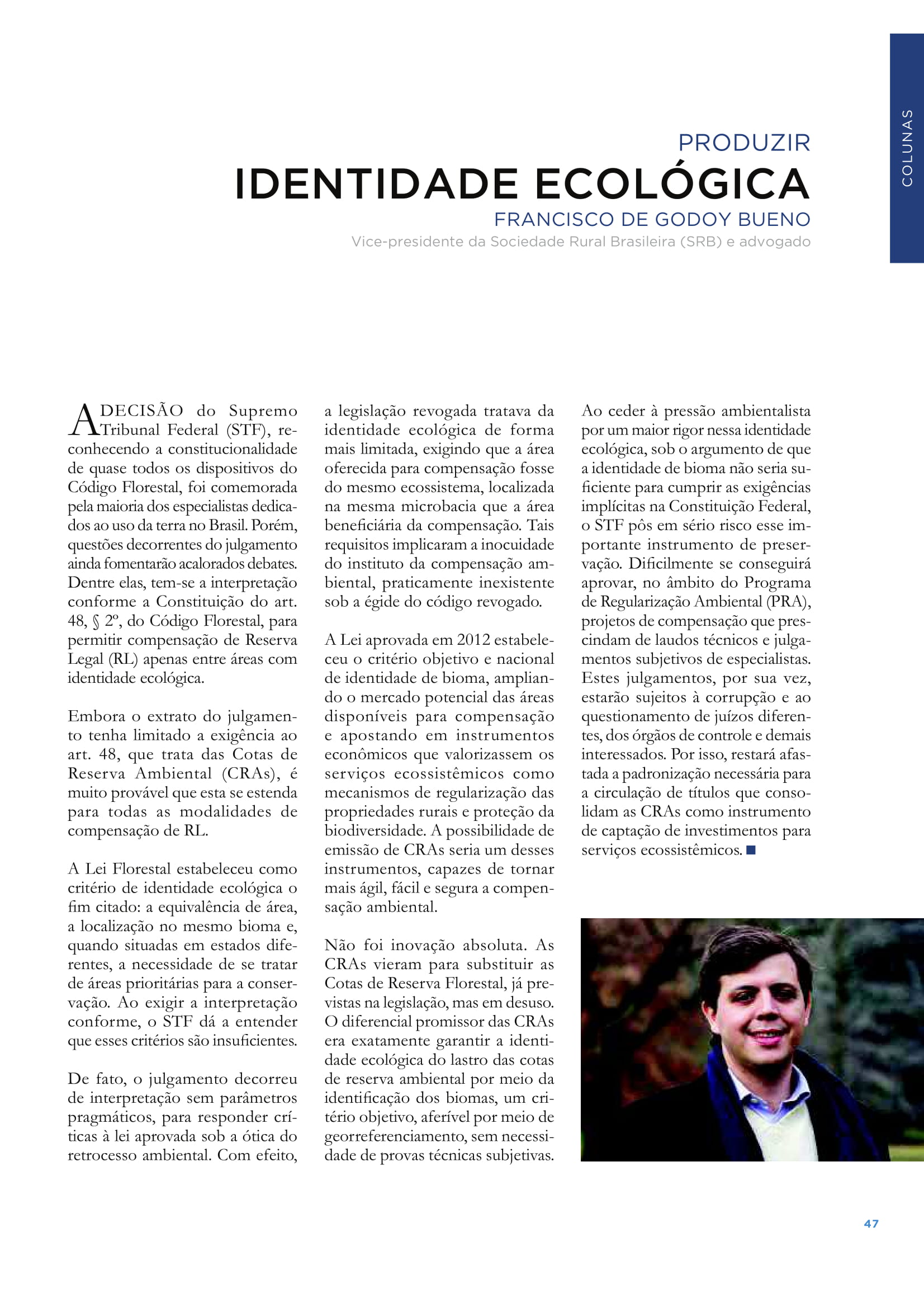 COLUNAS

PRODUZIR
IDENTIDADE ECOLÓGICA
FRANCISCO DE GODOY BUENO
Vice-presidente da Sociedade Rural Brasileira (SRB) e advogado

A DECISÃO do Supremo Tribunal Federal (STF), reconhecendo a constitucionalidade de quase todos os dispositivos do Código Florestal, foi comemorada pela maioria dos especialistas dedicados ao uso da terra no Brasil. Porém, questões decorrentes do julgamento ainda fomentarão acalorados debates. Dentre elas, tem-se a interpretação conforme a Constituição do art. 48, § 2º, do Código Florestal, para permitir compensação de Reserva Legal (RL) apenas entre áreas com identidade ecológica.

Embora o extrato do julgamento tenha limitado a exigência ao art. 48, que trata das Cotas de Reserva Ambiental (CRAs), é muito provável que esta se estenda para todas as modalidades de compensação de RL.

A Lei Florestal estabeleceu como critério de identidade ecológica o fim citado: a equivalência de área, a localização no mesmo bioma e, quando situadas em estados diferentes, a necessidade de se tratar de áreas prioritárias para a conservação. Ao exigir a interpretação conforme, o STF dá a entender que esses critérios são insuficientes.

De fato, o julgamento decorreu de interpretação sem parâmetros pragmáticos, para responder críticas à lei aprovada sob a ótica do retrocesso ambiental. Com efeito, a legislação revogada tratava da identidade ecológica de forma mais limitada, exigindo que a área oferecida para compensação fosse do mesmo ecossistema, localizada na mesma microbacia que a área beneficiária da compensação. Tais requisitos implicaram a inocuidade do instituto da compensação ambiental, praticamente inexistente sob a égide do código revogado.

A Lei aprovada em 2012 estabeleceu o critério objetivo e nacional de identidade de bioma, ampliando o mercado potencial das áreas disponíveis para compensação e apostando em instrumentos econômicos que valorizassem os serviços ecossistêmicos como mecanismos de regularização das propriedades rurais e proteção da biodiversidade. A possibilidade de emissão de CRAs seria um desses instrumentos, capazes de tornar mais ágil, fácil e segura a compensação ambiental.

Não foi inovação absoluta. As CRAs vieram para substituir as Cotas de Reserva Florestal, já previstas na legislação, mas em desuso. O diferencial promissor das CRAs era exatamente garantir a identidade ecológica do lastro das cotas de reserva ambiental por meio da identificação dos biomas, um critério objetivo, aferível por meio de georreferenciamento, sem necessidade de provas técnicas subjetivas.

Ao ceder à pressão ambientalista por um maior rigor nessa identidade ecológica, sob o argumento de que a identidade de bioma não seria suficiente para cumprir as exigências implícitas na Constituição Federal, o STF pôs em sério risco esse importante instrumento de preservação. Dificilmente se conseguirá aprovar, no âmbito do Programa de Regularização Ambiental (PRA), projetos de compensação que prescindam de laudos técnicos e julgamentos subjetivos de especialistas. Estes julgamentos, por sua vez, estarão sujeitos à corrupção e ao questionamento de juízos diferentes, dos órgãos de controle e demais interessados. Por isso, restará afastada a padronização necessária para a circulação de títulos que consolidam as CRAs como instrumento de captação de investimentos para serviços ecossistêmicos.

47